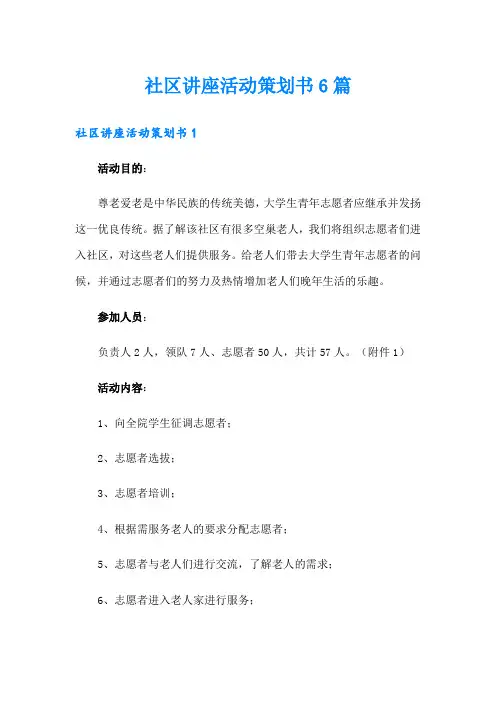 社区讲座活动策划书6篇

社区讲座活动策划书1

活动目的：

尊老爱老是中华民族的传统美德，大学生青年志愿者应继承并发扬这一优良传统。据了解该社区有很多空巢老人，我们将组织志愿者们进入社区，对这些老人们提供服务。给老人们带去大学生青年志愿者的问候，并通过志愿者们的努力及热情增加老人们晚年生活的乐趣。

参加人员：

负责人2人，领队7人、志愿者50人，共计57人。（附件1）

活动内容：

1、向全院学生征调志愿者；

2、志愿者选拔；

3、志愿者培训；

4、根据需服务老人的要求分配志愿者；

5、志愿者与老人们进行交流，了解老人的需求；

6、志愿者进入老人家进行服务；